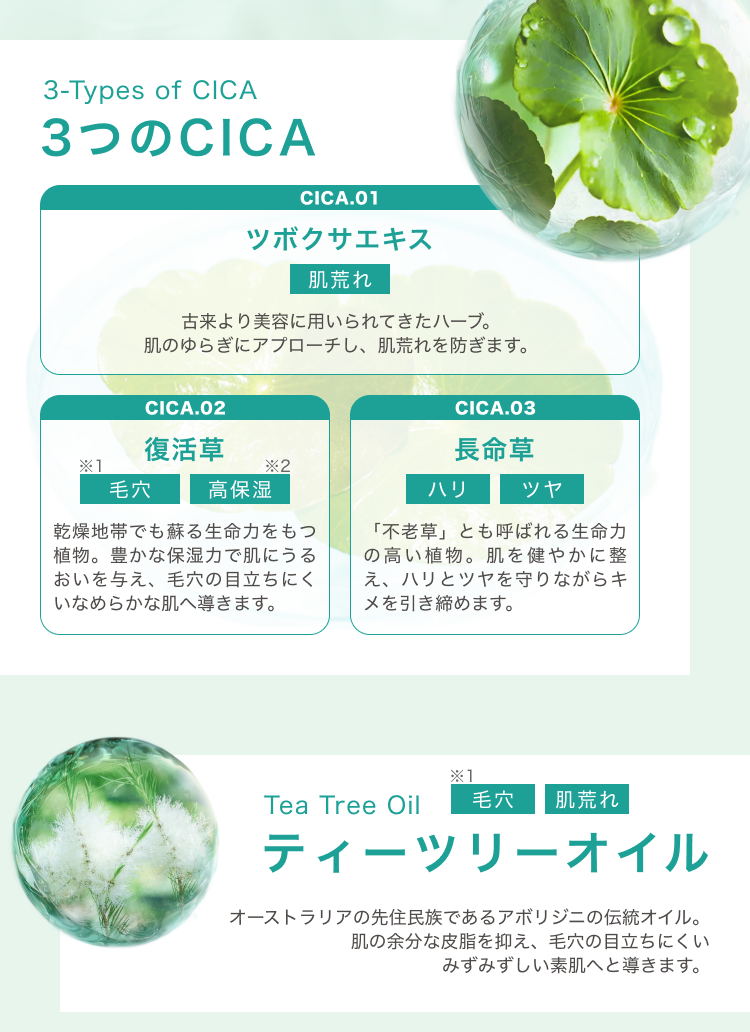 3-Types of CICA
3つのCICA

CICA.01
ツボクサエキス
肌荒れ
古来より美容に用いられてきたハーブ。
肌のゆらぎにアプローチし、肌荒れを防ぎます。

CICA.02
復活草
※1
毛穴
※2
高保湿
乾燥地帯でも蘇る生命力をもつ植物。豊かな保湿力で肌にうるおいを与え、毛穴の目立ちにくいなめらかな肌へ導きます。

CICA.03
長命草
ハリ
ツヤ
「不老草」とも呼ばれる生命力の高い植物。肌を健やかに整え、ハリとツヤを守りながらキメを引き締めます。

Tea Tree Oil
※1
毛穴
肌荒れ
ティーツリーオイル
オーストラリアの先住民族であるアボリジニの伝統オイル。
肌の余分な皮脂を抑え、毛穴の目立ちにくい
みずみずしい素肌へと導きます。